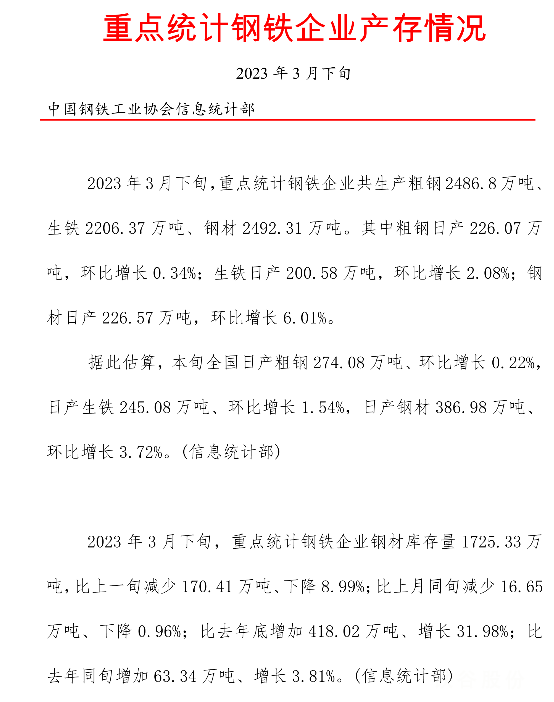 重点统计钢铁企业产存情况

2023 年 3 月下旬

中国钢铁工业协会信息统计部

2023 年 3 月下旬，重点统计钢铁企业共生产粗钢 2486.8 万吨、生铁 2206.37 万吨、钢材 2492.31 万吨。其中粗钢日产 226.07 万吨，环比增长 0.34%；生铁日产 200.58 万吨，环比增长 2.08%；钢材日产 226.57 万吨，环比增长 6.01%。

据此估算，本旬全国日产粗钢 274.08 万吨、环比增长 0.22%，日产生铁 245.08 万吨、环比增长 1.54%，日产钢材 386.98 万吨、环比增长 3.72%。(信息统计部)

2023 年 3 月下旬，重点统计钢铁企业钢材库存量 1725.33 万吨，比上一旬减少 170.41 万吨、下降 8.99%；比上月同旬减少 16.65 万吨、下降 0.96%；比去年底增加 418.02 万吨、增长 31.98%；比去年同旬增加 63.34 万吨、增长 3.81%。(信息统计部)